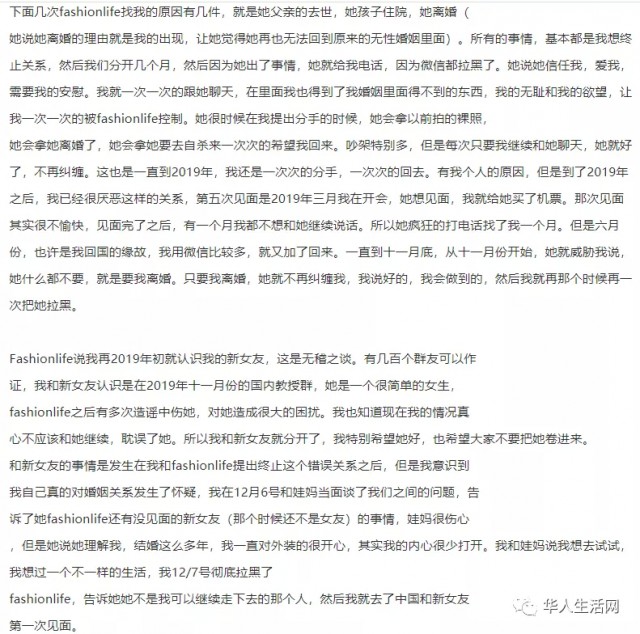 下面几次fashionlife找我的原因有几件，就是她父亲的去世，她孩子住院，她离婚（她说她离婚的理由就是我的出现，让她觉得她再也无法回到原来的无性婚姻里面）。所有的事情，基本都是我想终止关系，然后我们分开几个月，然后因为她出了事情，她就给我电话，因为微信都拉黑了。她说她信任我，爱我，需要我的安慰。我就一次一次的跟她聊天，在里面我也得到了我婚姻里面得不到的东西，我的无耻和我的欲望，让我一次一次的被fashionlife控制。她很时候在我提出分手的时候，她会拿以前拍的裸照，她会拿她离婚了，她会拿她要去自杀来一次次的希望我回来。吵架特别多，但是每次只要我继续和她聊天，她就好了，不再纠缠。这也是一直到2019年，我还是一次次的分手，一次次的回去。有我个人的原因，但是到了2019年之后，我已经很厌恶这样的关系，第五次见面是2019年三月我在开会，她想见面，我就给她买了机票。那次见面其实很不愉快，见面完了之后，有一个月我都不想和她继续说话。所以她疯狂的打电话找了我一个月。但是六月份，也许是我回国的缘故，我用微信比较多，就又加了回来。一直到十一月底，从十一月份开始，她就威胁我说，她什么都不要，就是要我离婚。只要我离婚，她就不再纠缠我，我说好的，我会做到的，然后我就再那个时候再一次把她拉黑。

Fashionlife说我再2019年初就认识我的新女友，这是无稽之谈。有几百个群友可以作证，我和新女友认识是在2019年十一月份的国内教授群，她是一个很简单的女生，fashionlife之后有多次造谣中伤她，对她造成很大的困扰。我也知道现在我的情况真心不应该和她继续，耽误了她。所以我和新女友就分开了，我特别希望她好，也希望大家不要把她卷进来。和新女友的事情是发生在我和fashionlife提出终止这个错误关系之后，但是我意识到我自己真的对婚姻关系发生了怀疑，我在12月6号和娃妈当面谈了我们之间的问题，告诉了她fashionlife还有没见面的新女友（那个时候还不是女友）的事情，娃妈很伤心，但是她说她理解我，结婚这么多年，我一直对外装的很开心，其实我的内心很少打开。我和娃妈说我想去试试，我想过一个不一样的生活，我12/7号彻底拉黑了fashionlife，告诉她她不是我可以继续走下去的那个人，然后我就去了中国和新女友第一次见面。

华人生活网